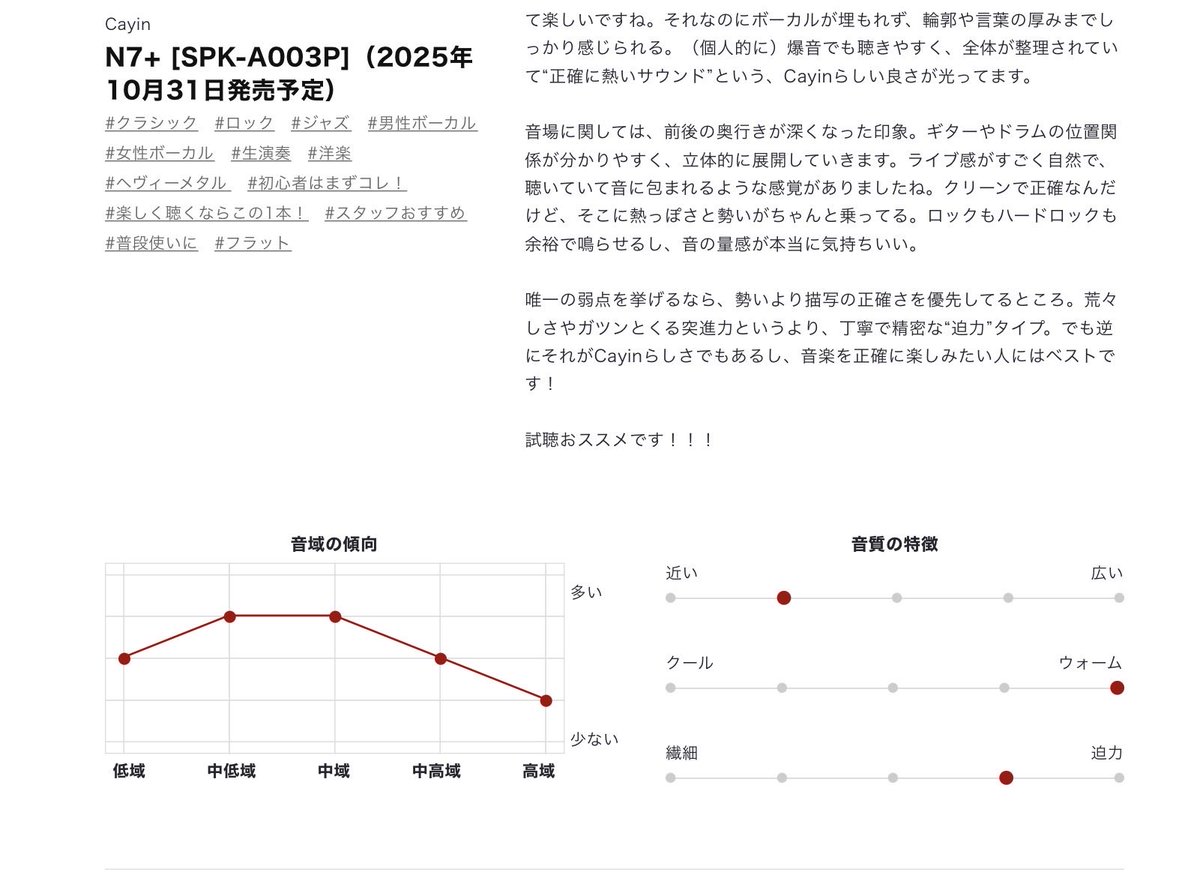 Cayin

N7+ [SPK-A003P]（2025年10月31日発売予定）

#クラシック #ロック #ジャズ #男性ボーカル #女性ボーカル #生演奏 #洋楽 #ヘヴィーメタル #初心者はまずコレ！ #楽しく聴くならこの1本！ #スタッフおすすめ #普段使いに #フラット

て楽しいですね。それなのにボーカルが埋もれず、輪郭や言葉の厚みまでしっかり感じられる。（個人的に）爆音でも聴きやすく、全体が整理されていて“正確に熱いサウンド”という、Cayinらしい良さが光ってます。

音場に関しては、前後の奥行きが深くなった印象。ギターやドラムの位置関係が分かりやすく、立体的に展開していきます。ライブ感がすごく自然で、聴いていて音に包まれるような感覚がありましたね。クリーンで正確なんだけど、そこに熱っぽさと勢いがちゃんと乗ってる。ロックもハードロックも余裕で鳴らせるし、音の量感が本当に気持ちいい。

唯一の弱点を挙げるなら、勢いより描写の正確さを優先してるところ。荒々しさやガツンとくる突進力というより、丁寧で精密な“迫力”タイプ。でも逆にそれがCayinらしさでもあるし、音楽を正確に楽しみたい人にはベストです！

試聴おススメです！！！

音域の傾向

多い

少ない

低域 中低域 中域 中高域 高域

音質の特徴

近い 広い

クール ウォーム

繊細 迫力